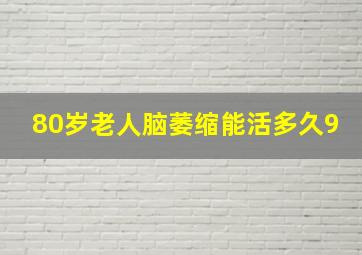 80岁老人脑萎缩能活多久9